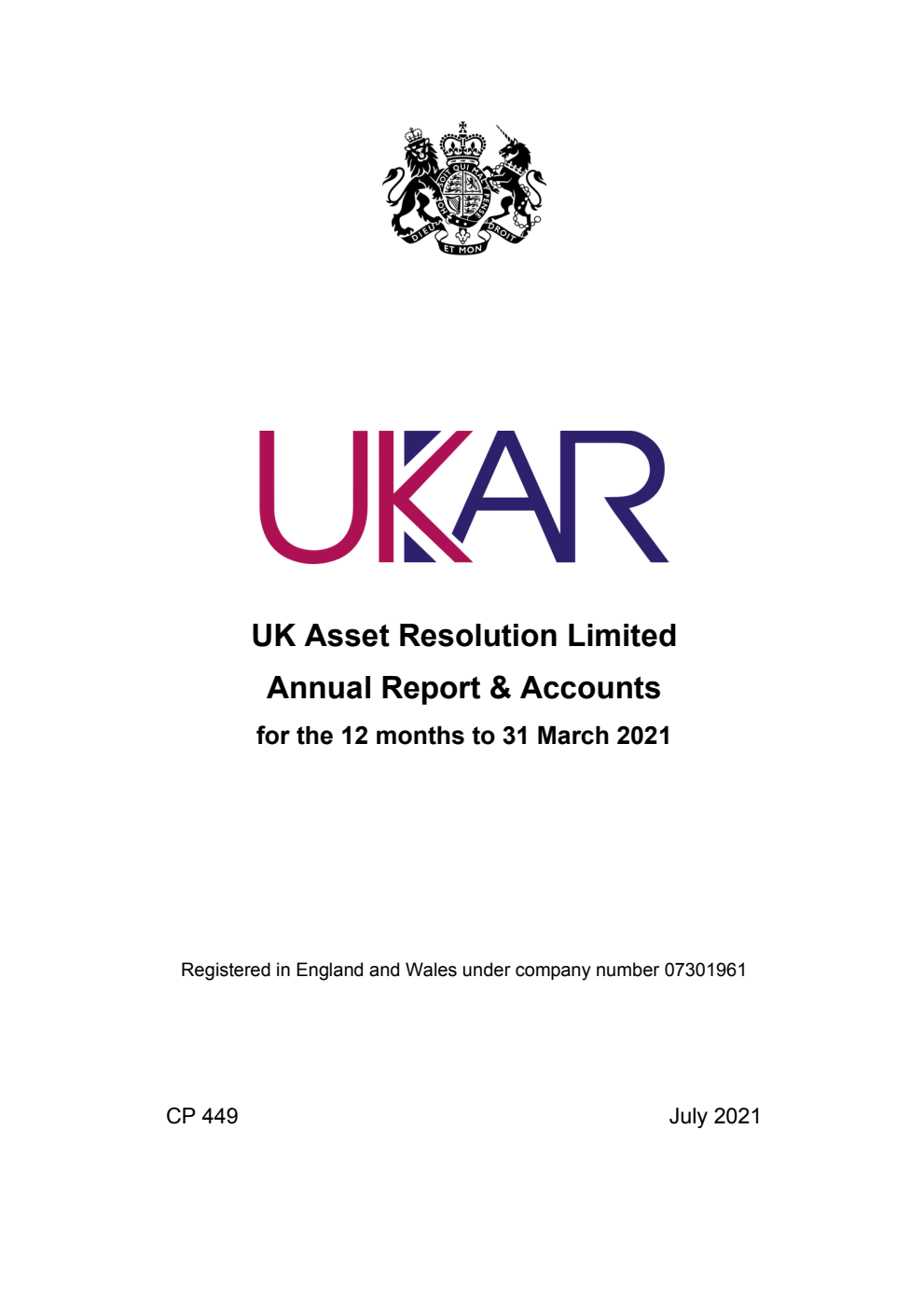 HONI SOIT QUI MAL Y PENSE
DIEU ET MON DROIT

UKAR

UK Asset Resolution Limited
Annual Report & Accounts
for the 12 months to 31 March 2021

Registered in England and Wales under company number 07301961

CP 449

July 2021